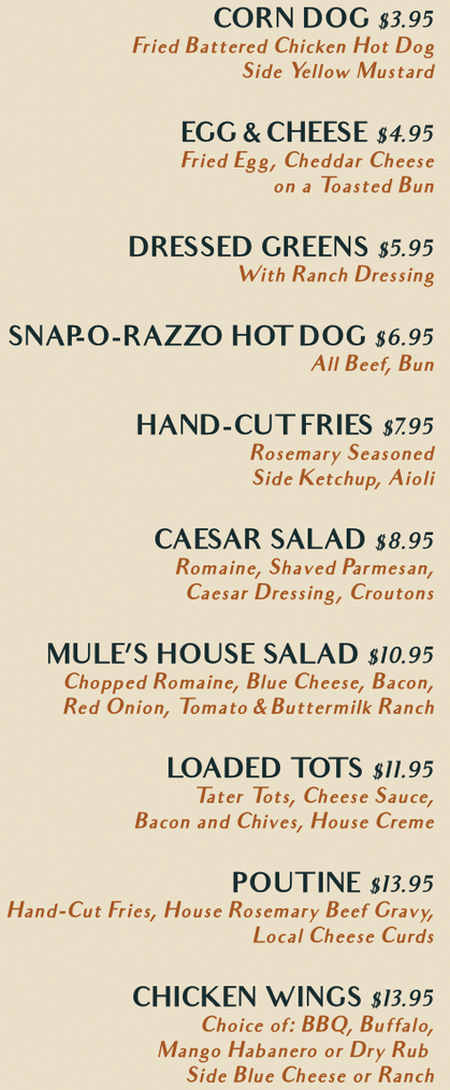 CORN DOG $3.95
Fried Battered Chicken Hot Dog
Side Yellow Mustard

EGG & CHEESE $4.95
Fried Egg, Cheddar Cheese
on a Toasted Bun

DRESSED GREENS $5.95
With Ranch Dressing

SNAP-O-RAZZO HOT DOG $6.95
All Beef, Bun

HAND-CUT FRIES $7.95
Rosemary Seasoned
Side Ketchup, Aioli

CAESAR SALAD $8.95
Romaine, Shaved Parmesan,
Caesar Dressing, Croutons

MULE'S HOUSE SALAD $10.95
Chopped Romaine, Blue Cheese, Bacon,
Red Onion, Tomato & Buttermilk Ranch

LOADED TOTS $11.95
Tater Tots, Cheese Sauce,
Bacon and Chives, House Creme

POUTINE $13.95
Hand-Cut Fries, House Rosemary Beef Gravy,
Local Cheese Curds

CHICKEN WINGS $13.95
Choice of: BBQ, Buffalo,
Mango Habanero or Dry Rub
Side Blue Cheese or Ranch